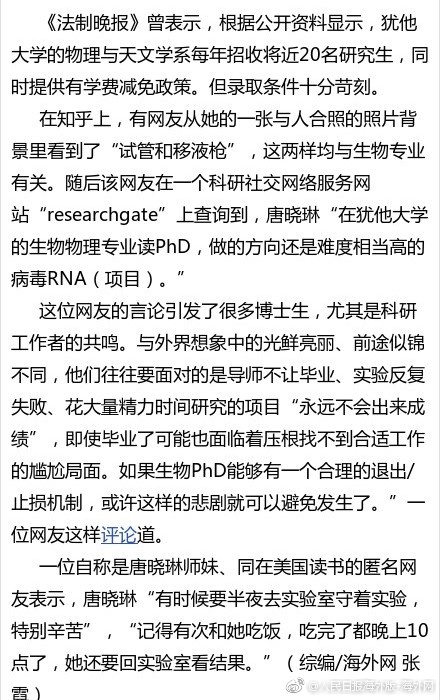 《法制晚报》曾表示，根据公开资料显示，犹他大学的物理与天文学系每年招收将近20名研究生，同时提供有学费减免政策。但录取条件十分苛刻。

在知乎上，有网友从她的一张与人合照的照片背景里看到了“试管和移液枪”，这两样均与生物专业有关。随后该网友在一个科研社交网络服务网站“researchgate”上查询到，唐晓琳“在犹他大学的生物物理专业读PhD，做的方向还是难度相当高的病毒RNA（项目）。”

这位网友的言论引发了很多博士生，尤其是科研工作者的共鸣。与外界想象中的光鲜亮丽、前途似锦不同，他们往往要面对的是导师不让毕业、实验反复失败、花大量精力时间研究的项目“永远不会出来成绩”，即使毕业了可能也面临着压根找不到合适工作的尴尬局面。如果生物PhD能够有一个合理的退出/止损机制，或许这样的悲剧就可以避免发生了。”一位网友这样评论道。

一位自称是唐晓琳师妹、同在美国读书的匿名网友表示，唐晓琳“有时候要半夜去实验室守着实验，特别辛苦”，“记得有次和她吃饭，吃完了都晚上10点了，她还要回实验室看结果。”（综编/海外网 张雪）

@人民日报海外版-海外网